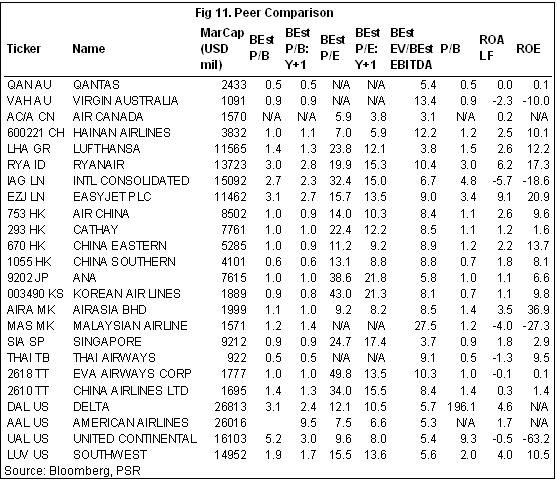 Fig 11. Peer Comparison

| Ticker | Name | MarCap (USD mil) | BEst P/B | BEst P/B: Y+1 | BEst P/E | BEst P/E: Y+1 | BEst EV/BEst EBITDA | P/B | ROA LF | ROE |
|---|---|---|---|---|---|---|---|---|---|---|
| QAN AU | QANTAS | 2433 | 0.5 | 0.5 | N/A | N/A | 5.4 | 0.5 | 0.0 | 0.1 |
| VAH AU | VIRGIN AUSTRALIA | 1091 | 0.9 | 0.9 | N/A | N/A | 13.4 | 0.9 | -2.3 | -10.0 |
| AC/A CN | AIR CANADA | 1570 | N/A | N/A | 5.9 | 3.8 | 3.1 | N/A | 0.2 | N/A |
| 600221 CH | HAINAN AIRLINES | 3832 | 1.0 | 1.1 | 7.0 | 5.9 | 12.2 | 1.2 | 2.5 | 10.1 |
| LHA GR | LUFTHANSA | 11565 | 1.4 | 1.3 | 23.8 | 12.1 | 3.8 | 1.5 | 2.6 | 12.2 |
| RYA ID | RYANAIR | 13723 | 3.0 | 2.8 | 19.9 | 15.3 | 10.4 | 3.0 | 6.2 | 17.3 |
| IAG LN | INTL CONSOLIDATED | 15092 | 2.7 | 2.3 | 32.4 | 15.0 | 6.7 | 4.8 | -5.7 | -18.6 |
| EZJ LN | EASYJET PLC | 11462 | 3.1 | 2.7 | 15.7 | 13.5 | 9.0 | 3.4 | 9.1 | 20.9 |
| 753 HK | AIR CHINA | 8502 | 1.0 | 0.9 | 14.0 | 10.3 | 8.4 | 1.1 | 2.6 | 9.6 |
| 293 HK | CATHAY | 7761 | 1.0 | 1.0 | 22.4 | 12.2 | 8.5 | 1.1 | 1.2 | 1.6 |
| 670 HK | CHINA EASTERN | 5285 | 1.0 | 0.9 | 11.2 | 9.2 | 8.9 | 1.2 | 2.2 | 13.7 |
| 1055 HK | CHINA SOUTHERN | 4101 | 0.6 | 0.6 | 13.1 | 8.8 | 8.8 | 0.7 | 1.8 | 8.1 |
| 9202 JP | ANA | 7615 | 1.0 | 1.0 | 38.6 | 21.8 | 5.8 | 1.0 | 1.1 | 6.6 |
| 003490 KS | KOREAN AIR LINES | 1889 | 0.9 | 0.8 | 43.0 | 21.3 | 8.1 | 0.7 | 1.1 | 9.8 |
| AIRA MK | AIRASIA BHD | 1999 | 1.1 | 1.0 | 9.2 | 8.2 | 8.5 | 1.4 | 3.5 | 36.9 |
| MAS MK | MALAYSIAN AIRLINE | 1571 | 1.2 | 1.4 | N/A | N/A | 27.5 | 1.2 | -4.0 | -27.3 |
| SIA SP | SINGAPORE | 9212 | 0.9 | 0.9 | 24.7 | 17.4 | 3.7 | 0.9 | 1.8 | 2.9 |
| THAI TB | THAI AIRWAYS | 922 | 0.5 | 0.5 | N/A | N/A | 9.1 | 0.5 | -1.3 | 9.5 |
| 2618 TT | EVA AIRWAYS CORP | 1777 | 1.0 | 1.0 | 49.8 | 13.5 | 10.3 | 1.0 | -0.1 | 0.1 |
| 2610 TT | CHINA AIRLINES LTD | 1695 | 1.4 | 1.3 | 34.0 | 15.5 | 8.4 | 1.4 | 0.3 | 1.4 |
| DAL US | DELTA | 26813 | 3.1 | 2.4 | 12.1 | 10.5 | 5.7 | 196.1 | 4.6 | N/A |
| AAL US | AMERICAN AIRLINES | 26016 | | 9.5 | 7.5 | 6.6 | 5.3 | N/A | 1.7 | N/A |
| UAL US | UNITED CONTINENTAL | 16103 | 5.2 | 3.0 | 9.6 | 8.0 | 5.4 | 9.3 | -0.5 | -63.2 |
| LUV US | SOUTHWEST | 14952 | 1.9 | 1.7 | 15.5 | 13.6 | 5.6 | 2.0 | 4.0 | 10.5 |

Source: Bloomberg, PSR